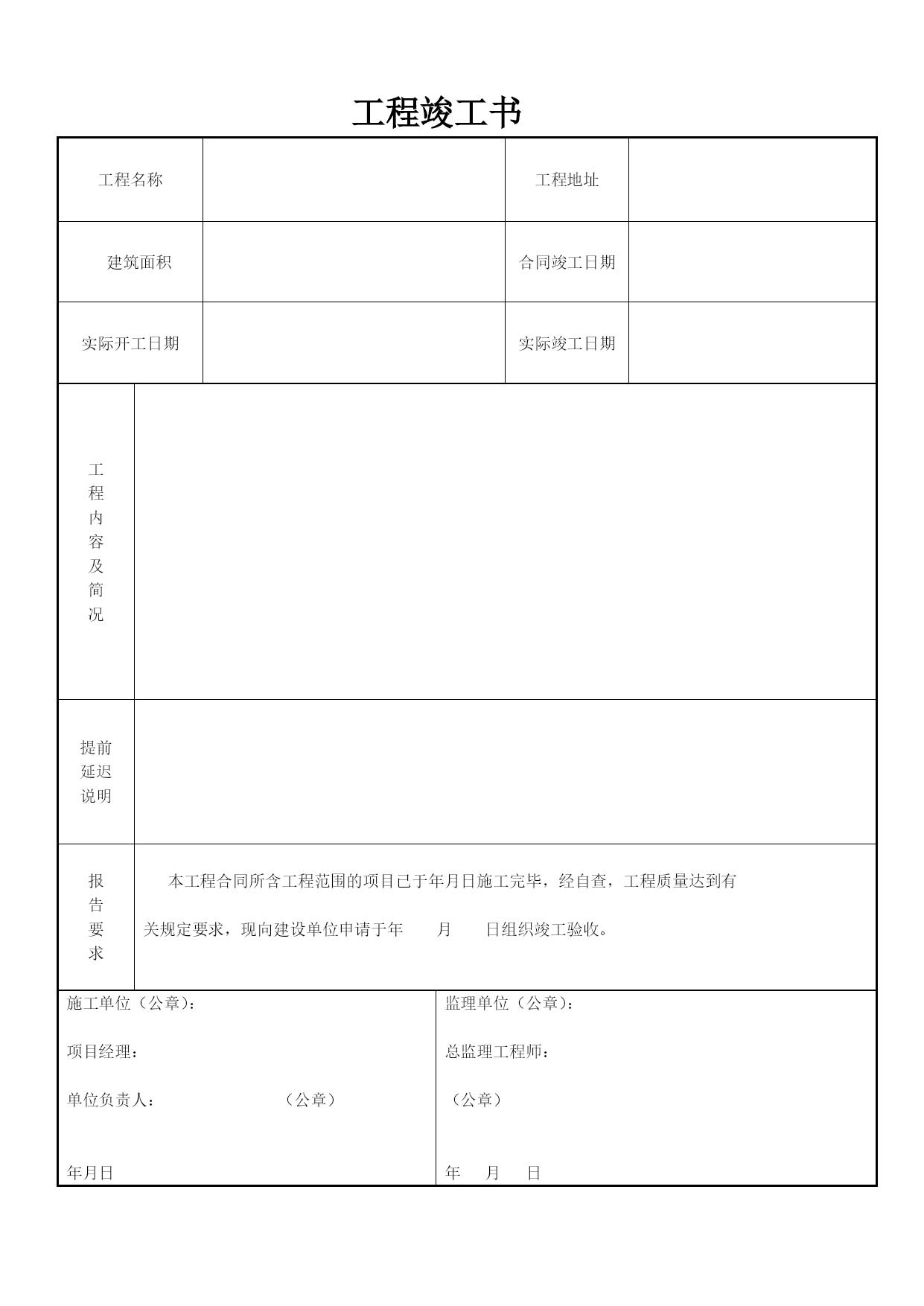 工程竣工书

| 工程名称 | | 工程地址 | |
|---|---|---|---|
| 建筑面积 | | 合同竣工日期 | |
| 实际开工日期 | | 实际竣工日期 | |

| 工程内容及简况 | |
|---|---|
| 提前延迟说明 | |
| 报告要求 | 本工程合同所含工程范围的项目已于年月日施工完毕，经自查，工程质量达到有关规定要求，现向建设单位申请于年　月　日组织竣工验收。 |

| 施工单位（公章）：<br>项目经理：<br>单位负责人：　（公章）<br>年月日 | 监理单位（公章）：<br>总监理工程师：<br>（公章）<br>年　月　日 |
|---|---|